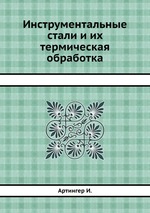 Инструментальные стали и их термическая обработка

Артингер И.